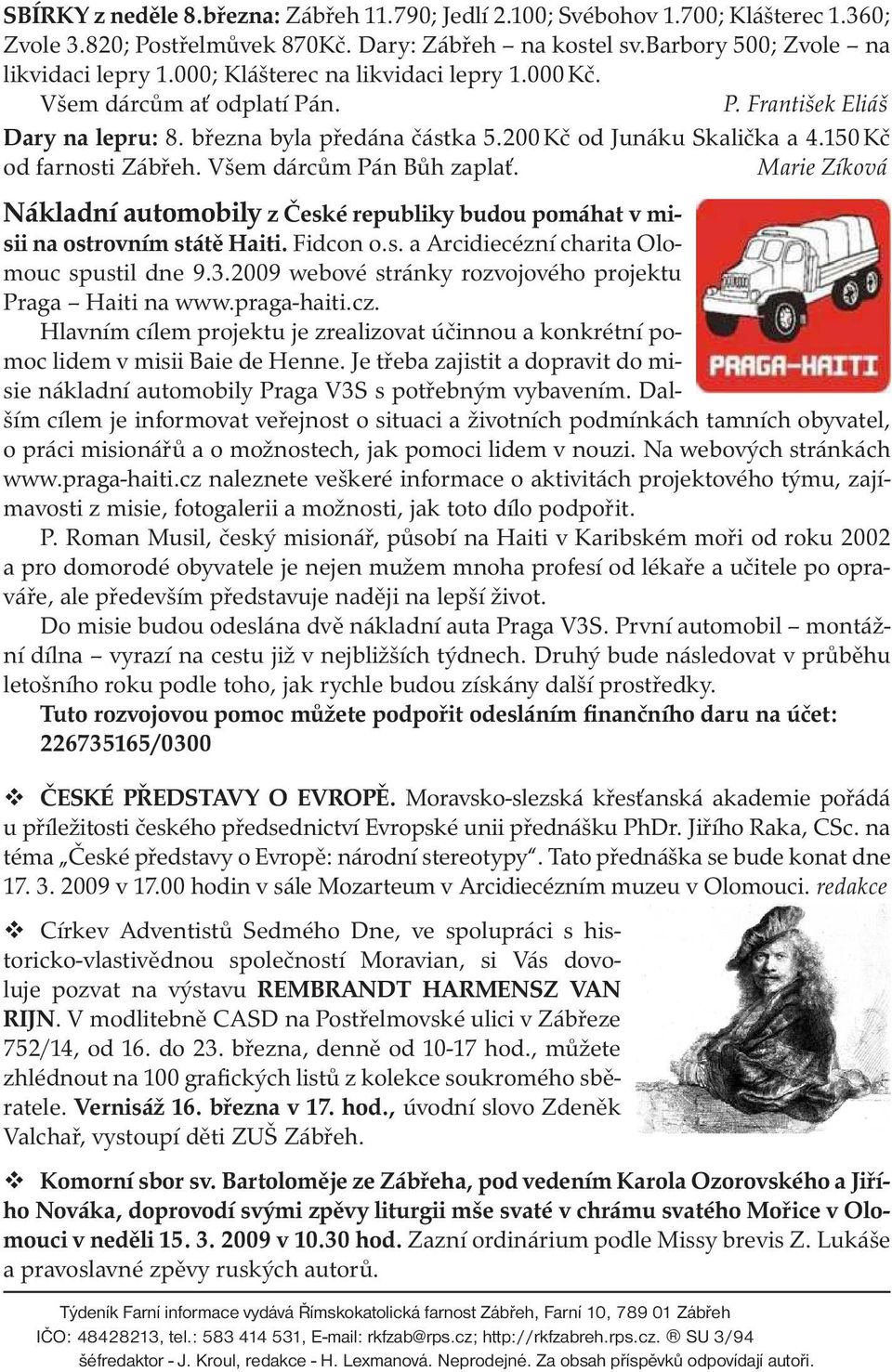 SBÍRKY z neděle 8.března: Zábřeh 11.790; Jedlí 2.100; Svébohov 1.700; Klášterec 1.360; Zvole 3.820; Postřelmůvek 870Kč. Dary: Zábřeh – na kostel sv.Barbory 500; Zvole – na likvidaci lepry 1.000; Klášterec na likvidaci lepry 1.000 Kč.
Všem dárcům ať odplatí Pán. P. František Eliáš

Dary na lepru: 8. března byla předána částka 5.200 Kč od Junáku Skalička a 4.150 Kč od farnosti Zábřeh. Všem dárcům Pán Bůh zaplať. Marie Zíková

Nákladní automobily z České republiky budou pomáhat v misii na ostrovním státě Haiti. Fidcon o.s. a Arcidiecézní charita Olomouc spustil dne 9.3.2009 webové stránky rozvojového projektu Praga – Haiti na www.praga-haiti.cz.

PRAGA-HAITI

Hlavním cílem projektu je zrealizovat účinnou a konkrétní pomoc lidem v misii Baie de Henne. Je třeba zajistit a dopravit do misie nákladní automobily Praga V3S s potřebným vybavením. Dalším cílem je informovat veřejnost o situaci a životních podmínkách tamních obyvatel, o práci misionářů a o možnostech, jak pomoci lidem v nouzi. Na webových stránkách www.praga-haiti.cz naleznete veškeré informace o aktivitách projektového týmu, zajímavosti z misie, fotogalerii a možnosti, jak toto dílo podpořit.

P. Roman Musil, český misionář, působí na Haiti v Karibském moři od roku 2002 a pro domorodé obyvatele je nejen mužem mnoha profesí od lékaře a učitele po opraváře, ale především představuje naději na lepší život.

Do misie budou odeslána dvě nákladní auta Praga V3S. První automobil – montážní dílna – vyrazí na cestu již v nejbližších týdnech. Druhý bude následovat v průběhu letošního roku podle toho, jak rychle budou získány další prostředky.

Tuto rozvojovou pomoc můžete podpořit odesláním finančního daru na účet: 226735165/0300

❖ ČESKÉ PŘEDSTAVY O EVROPĚ. Moravsko-slezská křesťanská akademie pořádá u příležitosti českého předsednictví Evropské unii přednášku PhDr. Jiřího Raka, CSc. na téma „České představy o Evropě: národní stereotypy“. Tato přednáška se bude konat dne 17. 3. 2009 v 17.00 hodin v sále Mozarteum v Arcidiecézním muzeu v Olomouci. redakce

❖ Církev Adventistů Sedmého Dne, ve spolupráci s historicko-vlastivědnou společností Moravian, si Vás dovoluje pozvat na výstavu REMBRANDT HARMENSZ VAN RIJN. V modlitebně CASD na Postřelmovské ulici v Zábřeze 752/14, od 16. do 23. března, denně od 10-17 hod., můžete zhlédnout na 100 grafických listů z kolekce soukromého sběratele. Vernisáž 16. března v 17. hod., úvodní slovo Zdeněk Valchař, vystoupí děti ZUŠ Zábřeh.

❖ Komorní sbor sv. Bartoloměje ze Zábřeha, pod vedením Karola Ozorovského a Jiřího Nováka, doprovodí svými zpěvy liturgii mše svaté v chrámu svatého Mořice v Olomouci v neděli 15. 3. 2009 v 10.30 hod. Zazní ordinárium podle Missy brevis Z. Lukáše a pravoslavné zpěvy ruských autorů.

Týdeník Farní informace vydává Římskokatolická farnost Zábřeh, Farní 10, 789 01 Zábřeh
IČO: 48428213, tel.: 583 414 531, E-mail: rkfzab@rps.cz; http://rkfzabreh.rps.cz. ® SU 3/94
šéfredaktor - J. Kroul, redakce - H. Lexmanová. Neprodejné. Za obsah příspěvků odpovídají autoři.